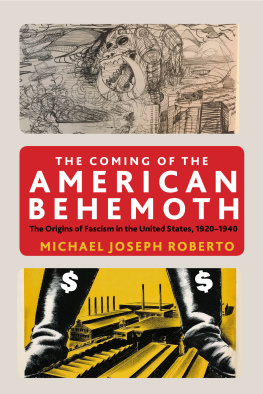 THE COMING OF THE
AMERICAN
BEHEMOTH

The Origins of Fascism in the United States, 1920–1940

MICHAEL JOSEPH ROBERTO

$

$